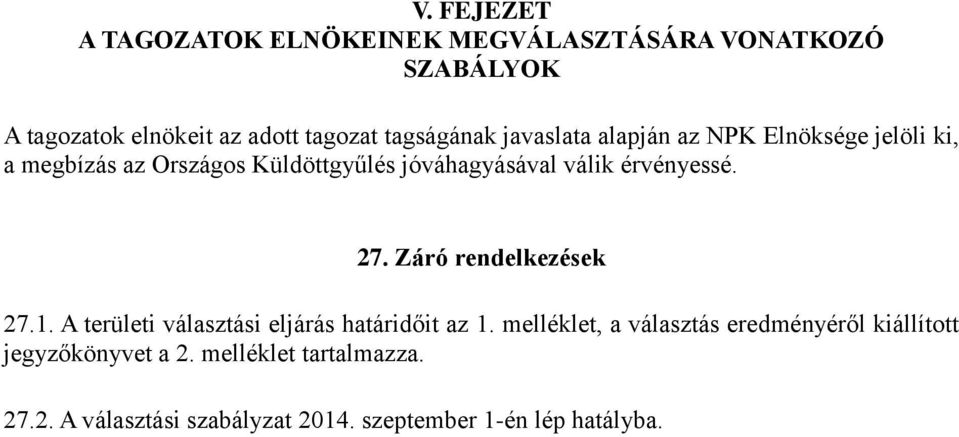 V. FEJEZET
A TAGOZATOK ELNÖKEINEK MEGVÁLASZTÁSÁRA VONATKOZÓ SZABÁLYOK

A tagozatok elnökeit az adott tagozat tagságának javaslata alapján az NPK Elnöksége jelöli ki, a megbízás az Országos Küldöttgyűlés jóváhagyásával válik érvényessé.

27. Záró rendelkezések

27.1. A területi választási eljárás határidőit az 1. melléklet, a választás eredményéről kiállított jegyzőkönyvet a 2. melléklet tartalmazza.

27.2. A választási szabályzat 2014. szeptember 1-én lép hatályba.